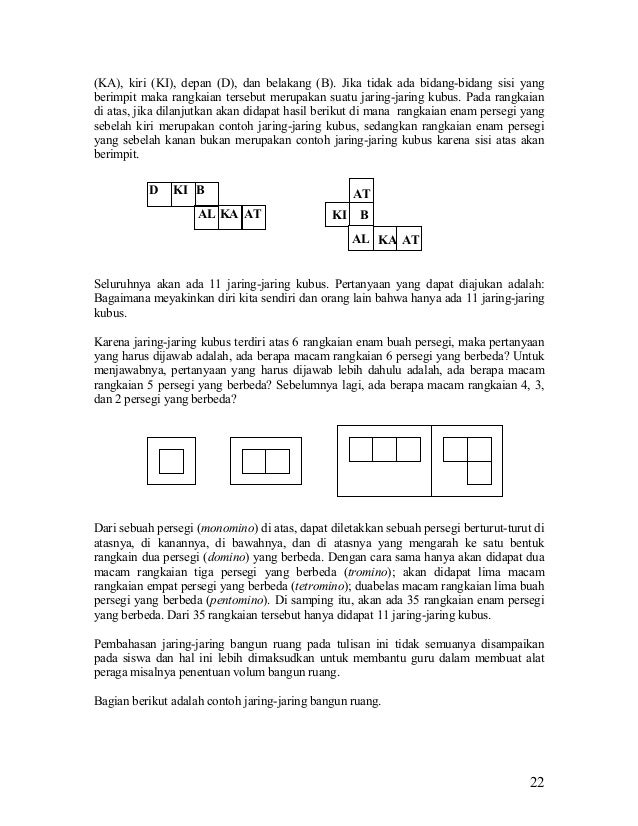 (KA), kiri (KI), depan (D), dan belakang (B). Jika tidak ada bidang-bidang sisi yang berimpit maka rangkaian tersebut merupakan suatu jaring-jaring kubus. Pada rangkaian di atas, jika dilanjutkan akan didapat hasil berikut di mana rangkaian enam persegi yang sebelah kiri merupakan contoh jaring-jaring kubus, sedangkan rangkaian enam persegi yang sebelah kanan bukan merupakan contoh jaring-jaring kubus karena sisi atas akan berimpit.

D KI B
AL KA AT

AT
KI B
AL KA AT

Seluruhnya akan ada 11 jaring-jaring kubus. Pertanyaan yang dapat diajukan adalah: Bagaimana meyakinkan diri kita sendiri dan orang lain bahwa hanya ada 11 jaring-jaring kubus.

Karena jaring-jaring kubus terdiri atas 6 rangkaian enam buah persegi, maka pertanyaan yang harus dijawab adalah, ada berapa macam rangkaian 6 persegi yang berbeda? Untuk menjawabnya, pertanyaan yang harus dijawab lebih dahulu adalah, ada berapa macam rangkaian 5 persegi yang berbeda? Sebelumnya lagi, ada berapa macam rangkaian 4, 3, dan 2 persegi yang berbeda?

Dari sebuah persegi (monomino) di atas, dapat diletakkan sebuah persegi berturut-turut di atasnya, di kanannya, di bawahnya, dan di atasnya yang mengarah ke satu bentuk rangkain dua persegi (domino) yang berbeda. Dengan cara sama hanya akan didapat dua macam rangkaian tiga persegi yang berbeda (tromino); akan didapat lima macam rangkaian empat persegi yang berbeda (tetromino); duabelas macam rangkaian lima buah persegi yang berbeda (pentomino). Di samping itu, akan ada 35 rangkaian enam persegi yang berbeda. Dari 35 rangkaian tersebut hanya didapat 11 jaring-jaring kubus.

Pembahasan jaring-jaring bangun ruang pada tulisan ini tidak semuanya disampaikan pada siswa dan hal ini lebih dimaksudkan untuk membantu guru dalam membuat alat peraga misalnya penentuan volum bangun ruang.

Bagian berikut adalah contoh jaring-jaring bangun ruang.

22